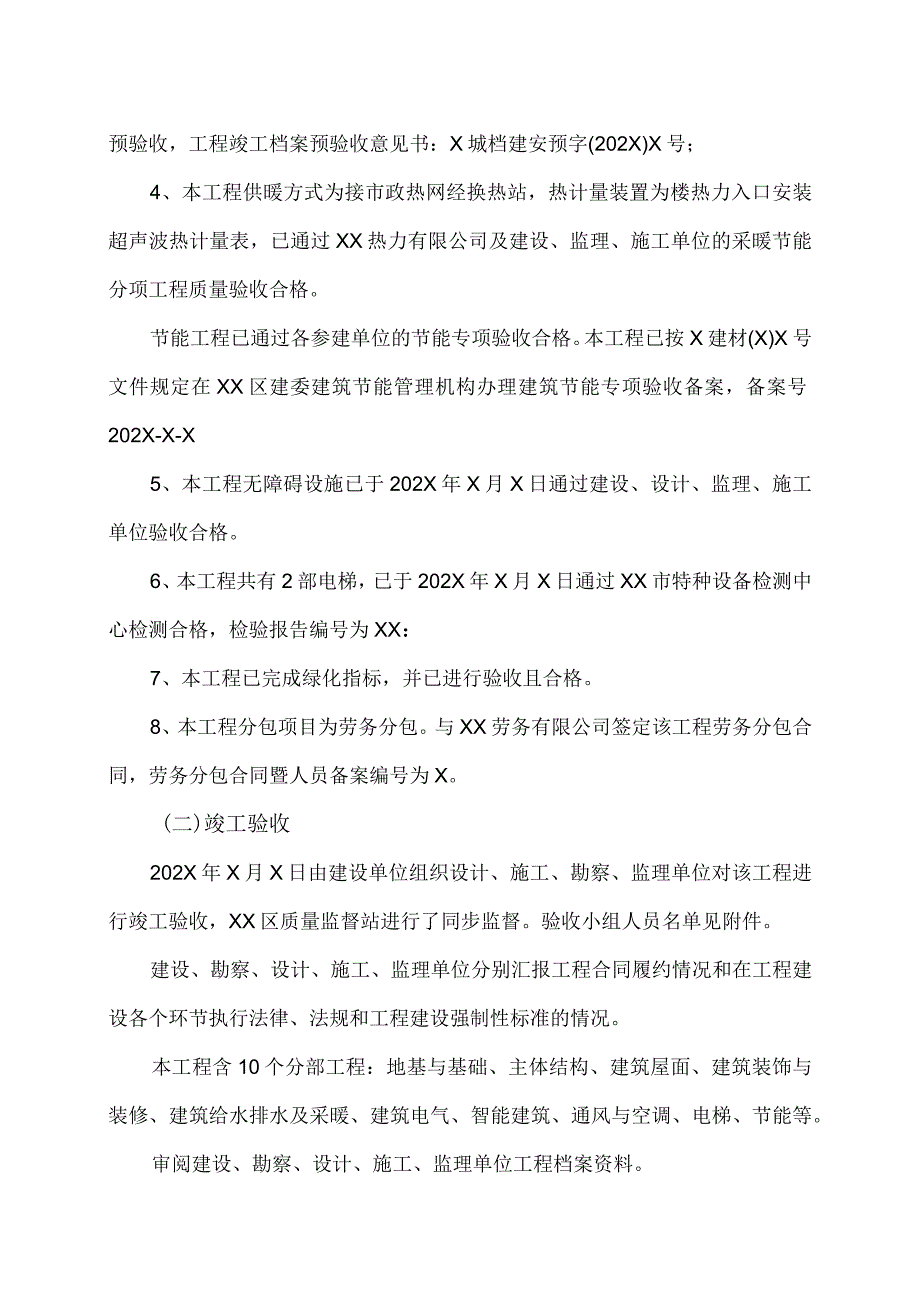 预验收，工程竣工档案预验收意见书：X城档建安预字(202X)X号；

4、本工程供暖方式为接市政热网经换热站，热计量装置为楼热力入口安装超声波热计量表，已通过XX热力有限公司及建设、监理、施工单位的采暖节能分项工程质量验收合格。

节能工程已通过各参建单位的节能专项验收合格。本工程已按X建材(X)X号文件规定在XX区建委建筑节能管理机构办理建筑节能专项验收备案，备案号202X-X-X

5、本工程无障碍设施已于202X年X月X日通过建设、设计、监理、施工单位验收合格。

6、本工程共有2部电梯，已于202X年X月X日通过XX市特种设备检测中心检测合格，检验报告编号为XX：

7、本工程已完成绿化指标，并已进行验收且合格。

8、本工程分包项目为劳务分包。与XX劳务有限公司签定该工程劳务分包合同，劳务分包合同暨人员备案编号为X。

(二)竣工验收

202X年X月X日由建设单位组织设计、施工、勘察、监理单位对该工程进行竣工验收，XX区质量监督站进行了同步监督。验收小组人员名单见附件。

建设、勘察、设计、施工、监理单位分别汇报工程合同履约情况和在工程建设各个环节执行法律、法规和工程建设强制性标准的情况。

本工程含10个分部工程：地基与基础、主体结构、建筑屋面、建筑装饰与装修、建筑给水排水及采暖、建筑电气、智能建筑、通风与空调、电梯、节能等。

审阅建设、勘察、设计、施工、监理单位工程档案资料。